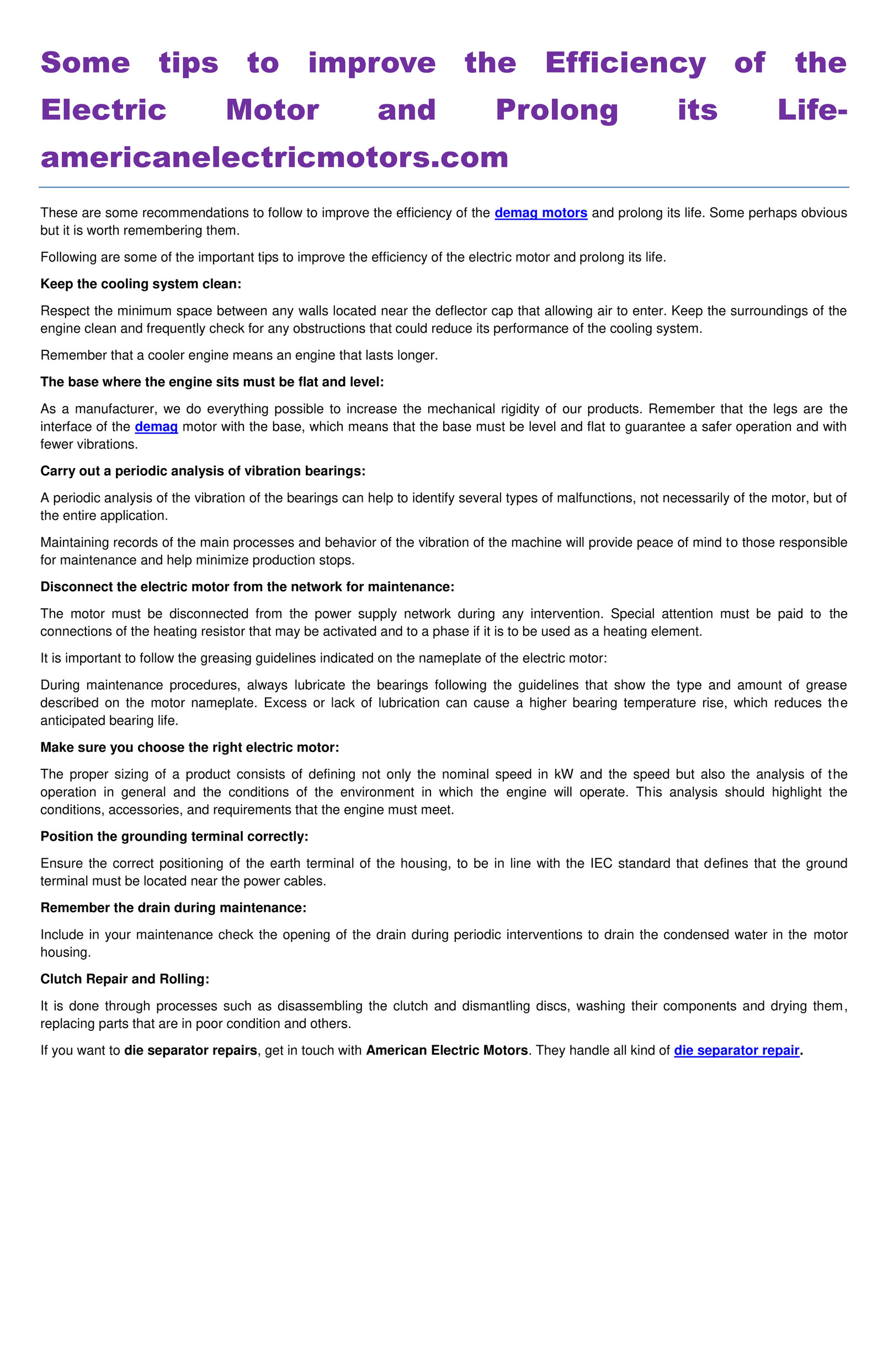 Some tips to improve the Efficiency of the Electric Motor and Prolong its Life-americanelectricmotors.com

These are some recommendations to follow to improve the efficiency of the demag motors and prolong its life. Some perhaps obvious but it is worth remembering them.

Following are some of the important tips to improve the efficiency of the electric motor and prolong its life.

Keep the cooling system clean:

Respect the minimum space between any walls located near the deflector cap that allowing air to enter. Keep the surroundings of the engine clean and frequently check for any obstructions that could reduce its performance of the cooling system.

Remember that a cooler engine means an engine that lasts longer.

The base where the engine sits must be flat and level:

As a manufacturer, we do everything possible to increase the mechanical rigidity of our products. Remember that the legs are the interface of the demag motor with the base, which means that the base must be level and flat to guarantee a safer operation and with fewer vibrations.

Carry out a periodic analysis of vibration bearings:

A periodic analysis of the vibration of the bearings can help to identify several types of malfunctions, not necessarily of the motor, but of the entire application.

Maintaining records of the main processes and behavior of the vibration of the machine will provide peace of mind to those responsible for maintenance and help minimize production stops.

Disconnect the electric motor from the network for maintenance:

The motor must be disconnected from the power supply network during any intervention. Special attention must be paid to the connections of the heating resistor that may be activated and to a phase if it is to be used as a heating element.

It is important to follow the greasing guidelines indicated on the nameplate of the electric motor:

During maintenance procedures, always lubricate the bearings following the guidelines that show the type and amount of grease described on the motor nameplate. Excess or lack of lubrication can cause a higher bearing temperature rise, which reduces the anticipated bearing life.

Make sure you choose the right electric motor:

The proper sizing of a product consists of defining not only the nominal speed in kW and the speed but also the analysis of the operation in general and the conditions of the environment in which the engine will operate. This analysis should highlight the conditions, accessories, and requirements that the engine must meet.

Position the grounding terminal correctly:

Ensure the correct positioning of the earth terminal of the housing, to be in line with the IEC standard that defines that the ground terminal must be located near the power cables.

Remember the drain during maintenance:

Include in your maintenance check the opening of the drain during periodic interventions to drain the condensed water in the motor housing.

Clutch Repair and Rolling:

It is done through processes such as disassembling the clutch and dismantling discs, washing their components and drying them, replacing parts that are in poor condition and others.

If you want to die separator repairs, get in touch with American Electric Motors. They handle all kind of die separator repair.